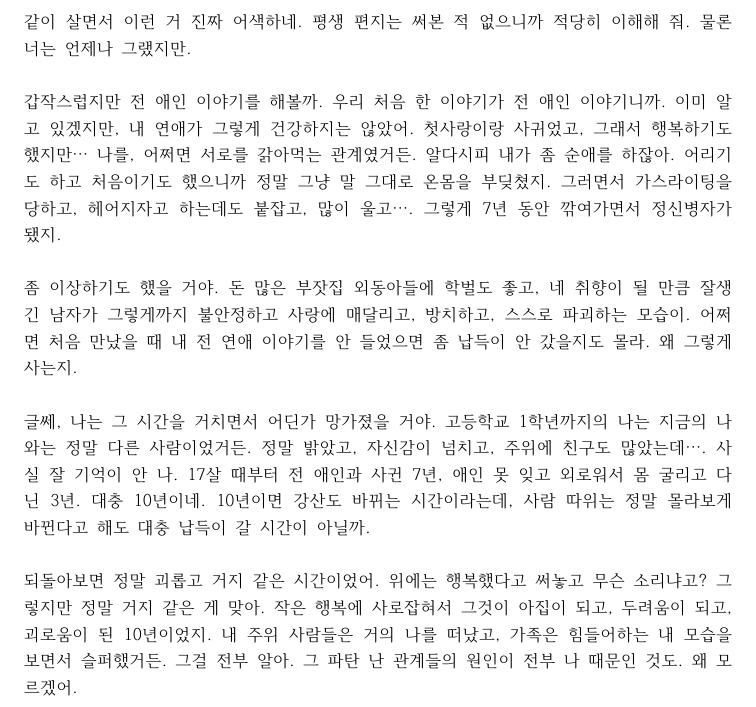 같이 살면서 이런 거 진짜 어색하네. 평생 편지는 써본 적 없으니까 적당히 이해해 줘. 물론 너는 언제나 그랬지만.

갑작스럽지만 전 애인 이야기를 해볼까. 우리 처음 한 이야기가 전 애인 이야기니까. 이미 알고 있겠지만, 내 연애가 그렇게 건강하지는 않았어. 첫사랑이랑 사귀었고, 그래서 행복하기도 했지만… 나를, 어쩌면 서로를 갉아먹는 관계였거든. 알다시피 내가 좀 순애를 하잖아. 어리기도 하고 처음이기도 했으니까 정말 그냥 말 그대로 온몸을 부딪쳤지. 그러면서 가스라이팅을 당하고, 헤어지자고 하는데도 붙잡고, 많이 울고…. 그렇게 7년 동안 깎여가면서 정신병자가 됐지.

좀 이상하기도 했을 거야. 돈 많은 부잣집 외동아들에 학벌도 좋고, 네 취향이 될 만큼 잘생긴 남자가 그렇게까지 불안정하고 사랑에 매달리고, 방치하고, 스스로 파괴하는 모습이. 어쩌면 처음 만났을 때 내 전 연애 이야기를 안 들었으면 좀 납득이 안 갔을지도 몰라. 왜 그렇게 사는지.

글쎄, 나는 그 시간을 거치면서 어딘가 망가졌을 거야. 고등학교 1학년까지의 나는 지금의 나와는 정말 다른 사람이었거든. 정말 밝았고, 자신감이 넘치고, 주위에 친구도 많았는데…. 사실 잘 기억이 안 나. 17살 때부터 전 애인과 사귄 7년, 애인 못 잊고 외로워서 몸 굴리고 다닌 3년. 대충 10년이네. 10년이면 강산도 바뀌는 시간이라는데, 사람 따위는 정말 몰라보게 바뀐다고 해도 대충 납득이 갈 시간이 아닐까.

되돌아보면 정말 괴롭고 거지 같은 시간이었어. 위에는 행복했다고 써놓고 무슨 소리냐고? 그렇지만 정말 거지 같은 게 맞아. 작은 행복에 사로잡혀서 그것이 아집이 되고, 두려움이 되고, 괴로움이 된 10년이었지. 내 주위 사람들은 거의 나를 떠났고, 가족은 힘들어하는 내 모습을 보면서 슬퍼했거든. 그걸 전부 알아. 그 파탄 난 관계들의 원인이 전부 나 때문인 것도. 왜 모르겠어.